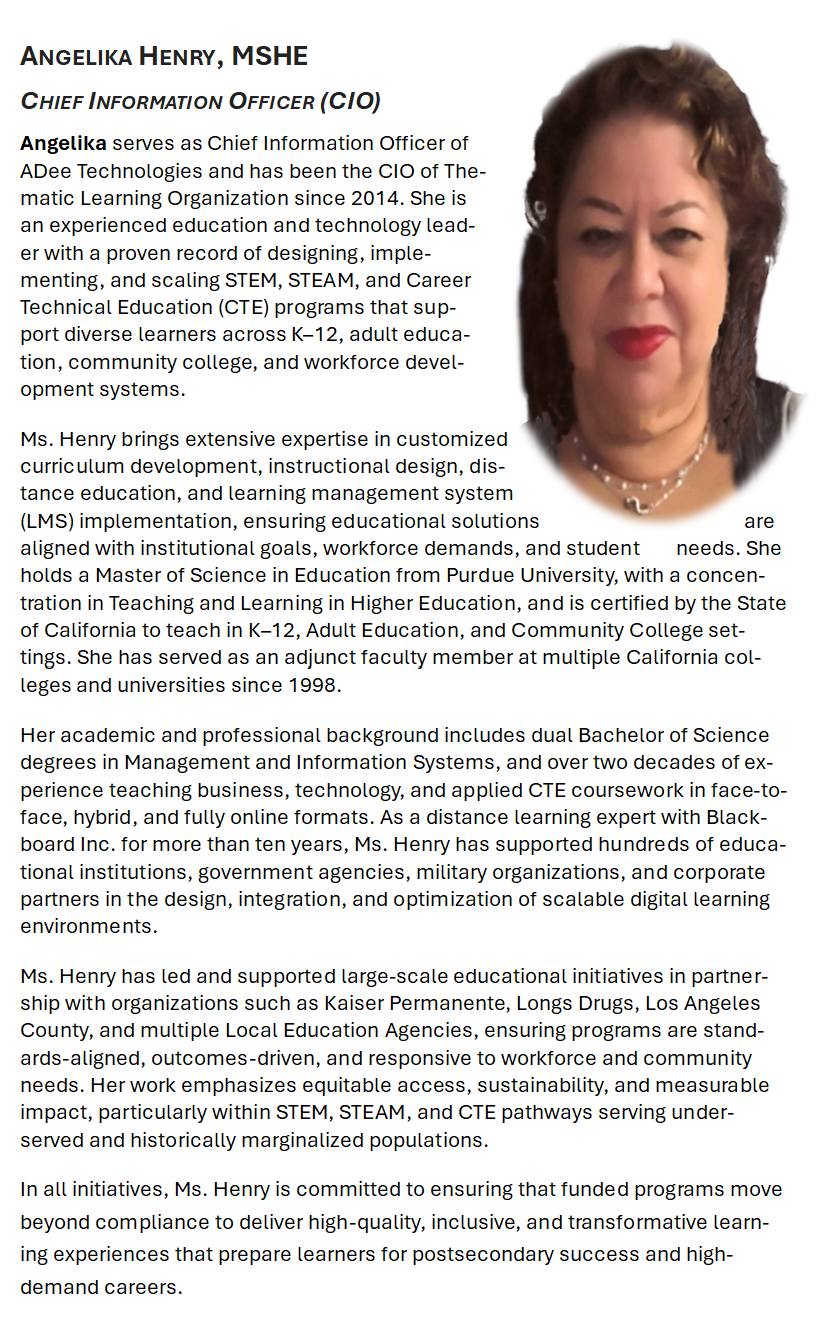 ANGELIKA HENRY, MSHE

CHIEF INFORMATION OFFICER (CIO)

Angelika serves as Chief Information Officer of ADee Technologies and has been the CIO of Thematic Learning Organization since 2014. She is an experienced education and technology leader with a proven record of designing, implementing, and scaling STEM, STEAM, and Career Technical Education (CTE) programs that support diverse learners across K–12, adult education, community college, and workforce development systems.

Ms. Henry brings extensive expertise in customized curriculum development, instructional design, distance education, and learning management system (LMS) implementation, ensuring educational solutions are aligned with institutional goals, workforce demands, and student needs. She holds a Master of Science in Education from Purdue University, with a concentration in Teaching and Learning in Higher Education, and is certified by the State of California to teach in K–12, Adult Education, and Community College settings. She has served as an adjunct faculty member at multiple California colleges and universities since 1998.

Her academic and professional background includes dual Bachelor of Science degrees in Management and Information Systems, and over two decades of experience teaching business, technology, and applied CTE coursework in face-to-face, hybrid, and fully online formats. As a distance learning expert with Blackboard Inc. for more than ten years, Ms. Henry has supported hundreds of educational institutions, government agencies, military organizations, and corporate partners in the design, integration, and optimization of scalable digital learning environments.

Ms. Henry has led and supported large-scale educational initiatives in partnership with organizations such as Kaiser Permanente, Longs Drugs, Los Angeles County, and multiple Local Education Agencies, ensuring programs are standards-aligned, outcomes-driven, and responsive to workforce and community needs. Her work emphasizes equitable access, sustainability, and measurable impact, particularly within STEM, STEAM, and CTE pathways serving underserved and historically marginalized populations.

In all initiatives, Ms. Henry is committed to ensuring that funded programs move beyond compliance to deliver high-quality, inclusive, and transformative learning experiences that prepare learners for postsecondary success and high-demand careers.